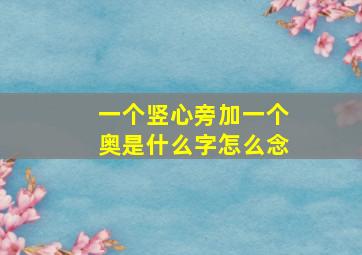 一个竖心旁加一个奥是什么字怎么念